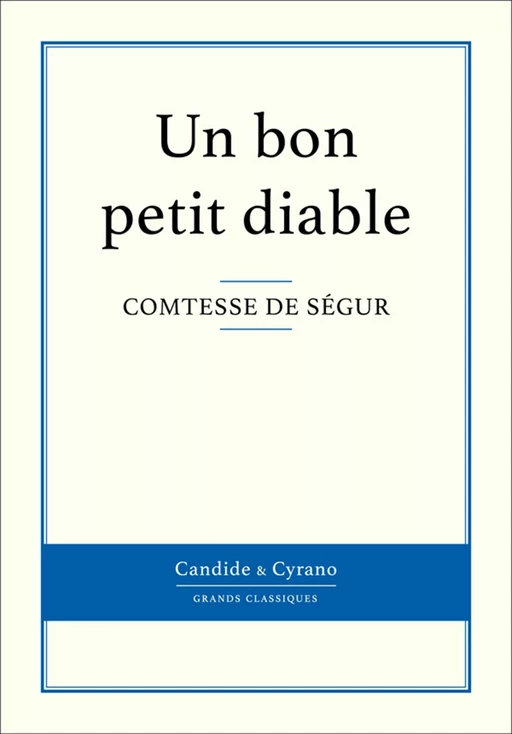 Un bon petit diable

COMTESSE DE SÉGUR

Candide & Cyrano

GRANDS CLASSIQUES